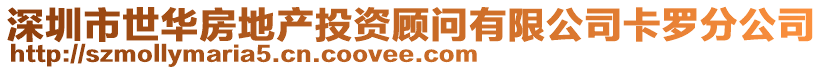 深圳市世华房地产投资顾问有限公司卡罗分公司
http://szmollymaria5.cn.coovee.com